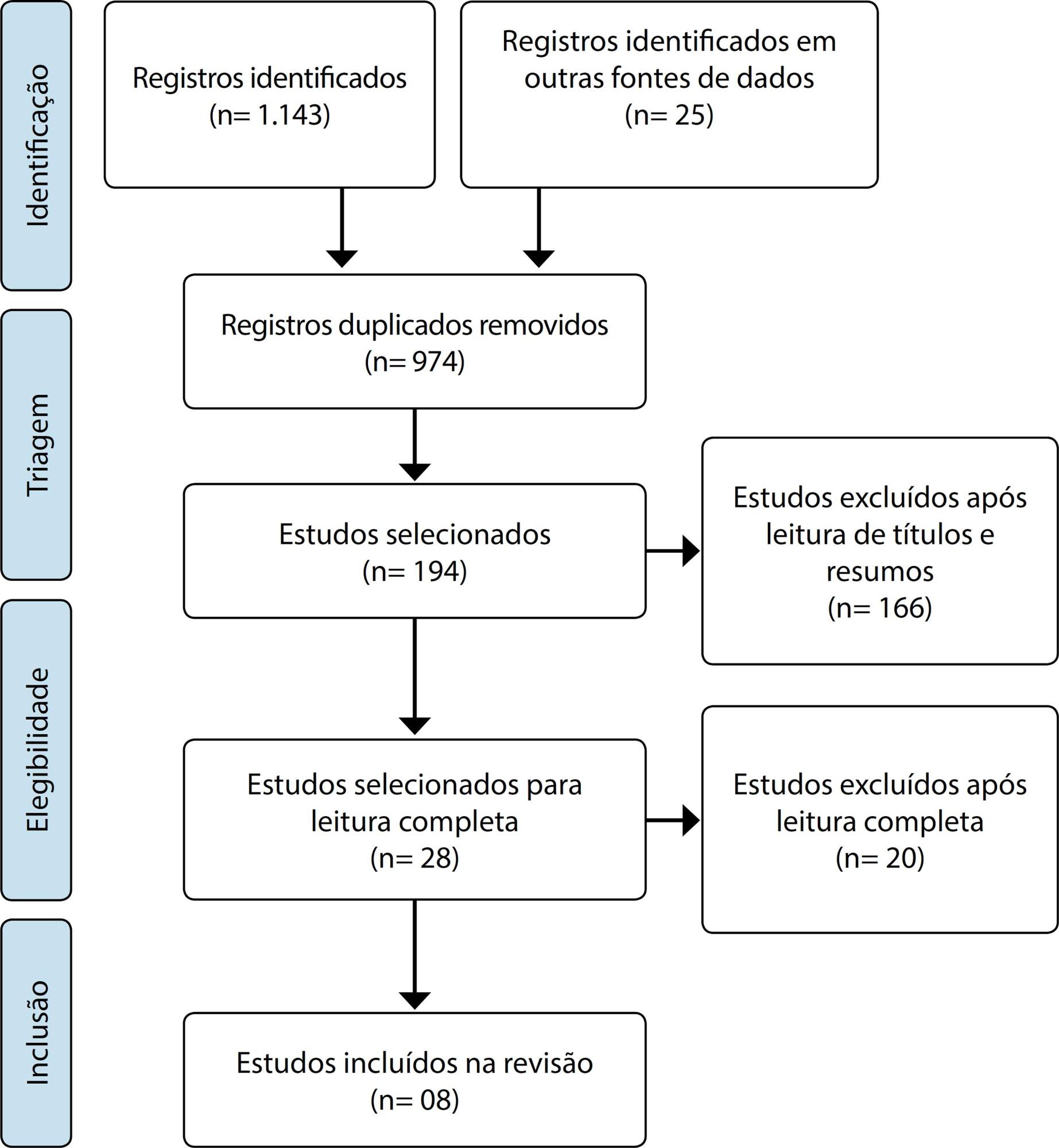 Identificação

Registros identificados (n= 1.143)

Registros identificados em outras fontes de dados (n= 25)

Triagem

Registros duplicados removidos (n= 974)

Estudos selecionados (n= 194)

Estudos excluídos após leitura de títulos e resumos (n= 166)

Elegibilidade

Estudos selecionados para leitura completa (n= 28)

Estudos excluídos após leitura completa (n= 20)

Inclusão

Estudos incluídos na revisão (n= 08)